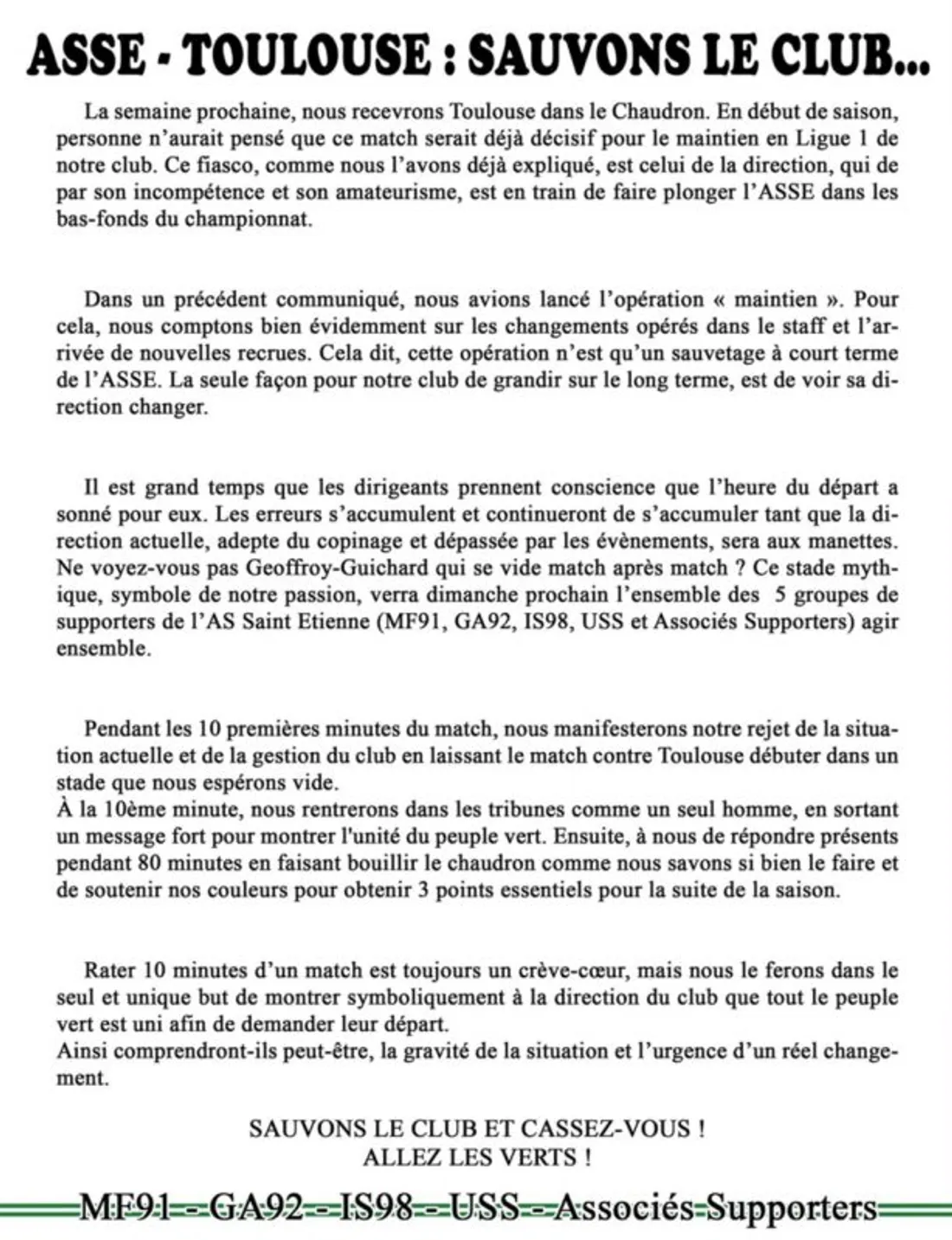 ASSE - TOULOUSE : SAUVONS LE CLUB...

La semaine prochaine, nous recevrons Toulouse dans le Chaudron. En début de saison, personne n'aurait pensé que ce match serait déjà décisif pour le maintien en Ligue 1 de notre club. Ce fiasco, comme nous l'avons déjà expliqué, est celui de la direction, qui de par son incompétence et son amateurisme, est en train de faire plonger l'ASSE dans les bas-fonds du championnat.

Dans un précédent communiqué, nous avions lancé l'opération « maintien ». Pour cela, nous comptons bien évidemment sur les changements opérés dans le staff et l'arrivée de nouvelles recrues. Cela dit, cette opération n'est qu'un sauvetage à court terme de l'ASSE. La seule façon pour notre club de grandir sur le long terme, est de voir sa direction changer.

Il est grand temps que les dirigeants prennent conscience que l'heure du départ a sonné pour eux. Les erreurs s'accumulent et continueront de s'accumuler tant que la direction actuelle, adepte du copinage et dépassée par les évènements, sera aux manettes. Ne voyez-vous pas Geoffroy-Guichard qui se vide match après match ? Ce stade mythique, symbole de notre passion, verra dimanche prochain l'ensemble des 5 groupes de supporters de l'AS Saint Etienne (MF91, GA92, IS98, USS et Associés Supporters) agir ensemble.

Pendant les 10 premières minutes du match, nous manifesterons notre rejet de la situation actuelle et de la gestion du club en laissant le match contre Toulouse débuter dans un stade que nous espérons vide.
À la 10ème minute, nous rentrerons dans les tribunes comme un seul homme, en sortant un message fort pour montrer l'unité du peuple vert. Ensuite, à nous de répondre présents pendant 80 minutes en faisant bouillir le chaudron comme nous savons si bien le faire et de soutenir nos couleurs pour obtenir 3 points essentiels pour la suite de la saison.

Rater 10 minutes d'un match est toujours un crève-cœur, mais nous le ferons dans le seul et unique but de montrer symboliquement à la direction du club que tout le peuple vert est uni afin de demander leur départ.
Ainsi comprendront-ils peut-être, la gravité de la situation et l'urgence d'un réel changement.

SAUVONS LE CLUB ET CASSEZ-VOUS !
ALLEZ LES VERTS !

MF91 - GA92 - IS98 - USS - Associés Supporters